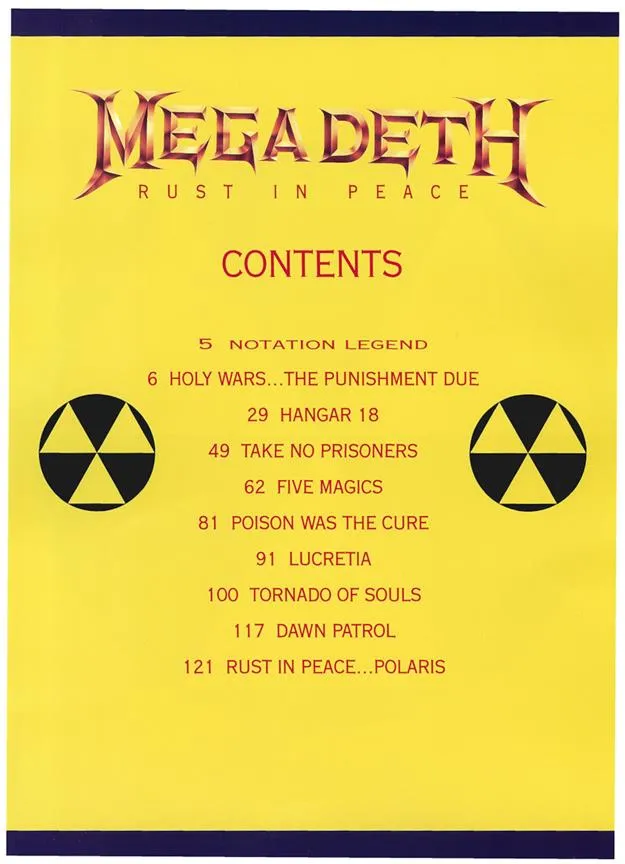 MEGADETH
RUST IN PEACE

CONTENTS

5 NOTATION LEGEND
6 HOLY WARS...THE PUNISHMENT DUE
29 HANGAR 18
49 TAKE NO PRISONERS
62 FIVE MAGICS
81 POISON WAS THE CURE
91 LUCRETIA
100 TORNADO OF SOULS
117 DAWN PATROL
121 RUST IN PEACE...POLARIS